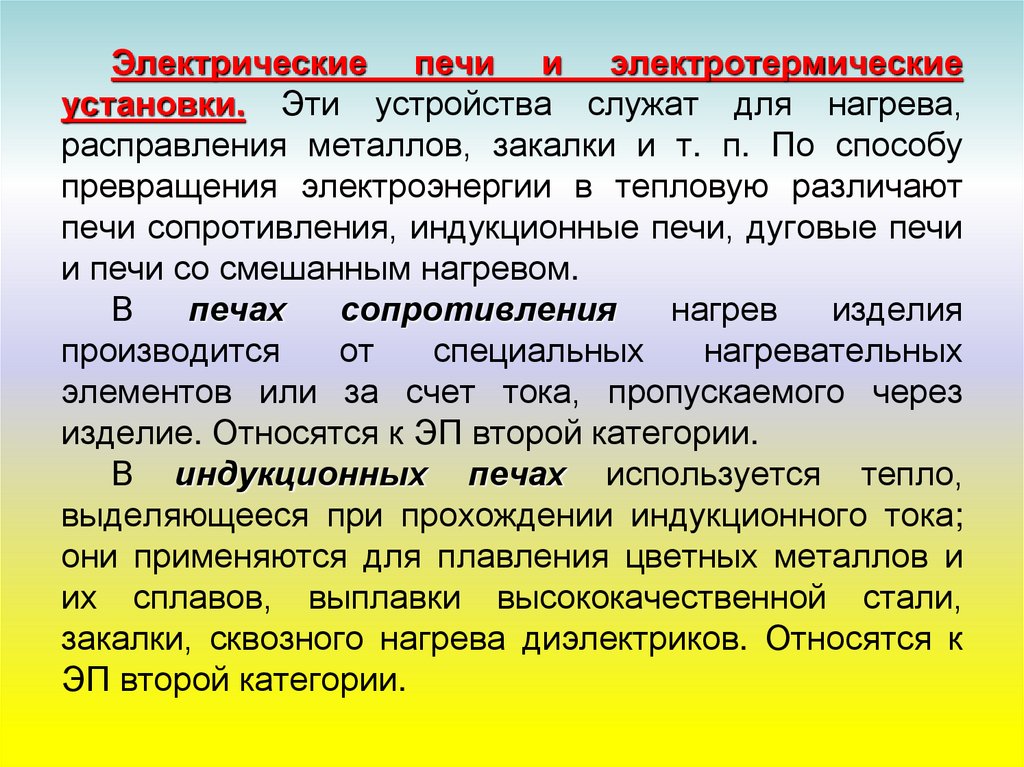 Электрические печи и электротермические установки. Эти устройства служат для нагрева, расправления металлов, закалки и т. п. По способу превращения электроэнергии в тепловую различают печи сопротивления, индукционные печи, дуговые печи и печи со смешанным нагревом.

В печах сопротивления нагрев изделия производится от специальных нагревательных элементов или за счет тока, пропускаемого через изделие. Относятся к ЭП второй категории.

В индукционных печах используется тепло, выделяющееся при прохождении индукционного тока; они применяются для плавления цветных металлов и их сплавов, выплавки высококачественной стали, закалки, сквозного нагрева диэлектриков. Относятся к ЭП второй категории.